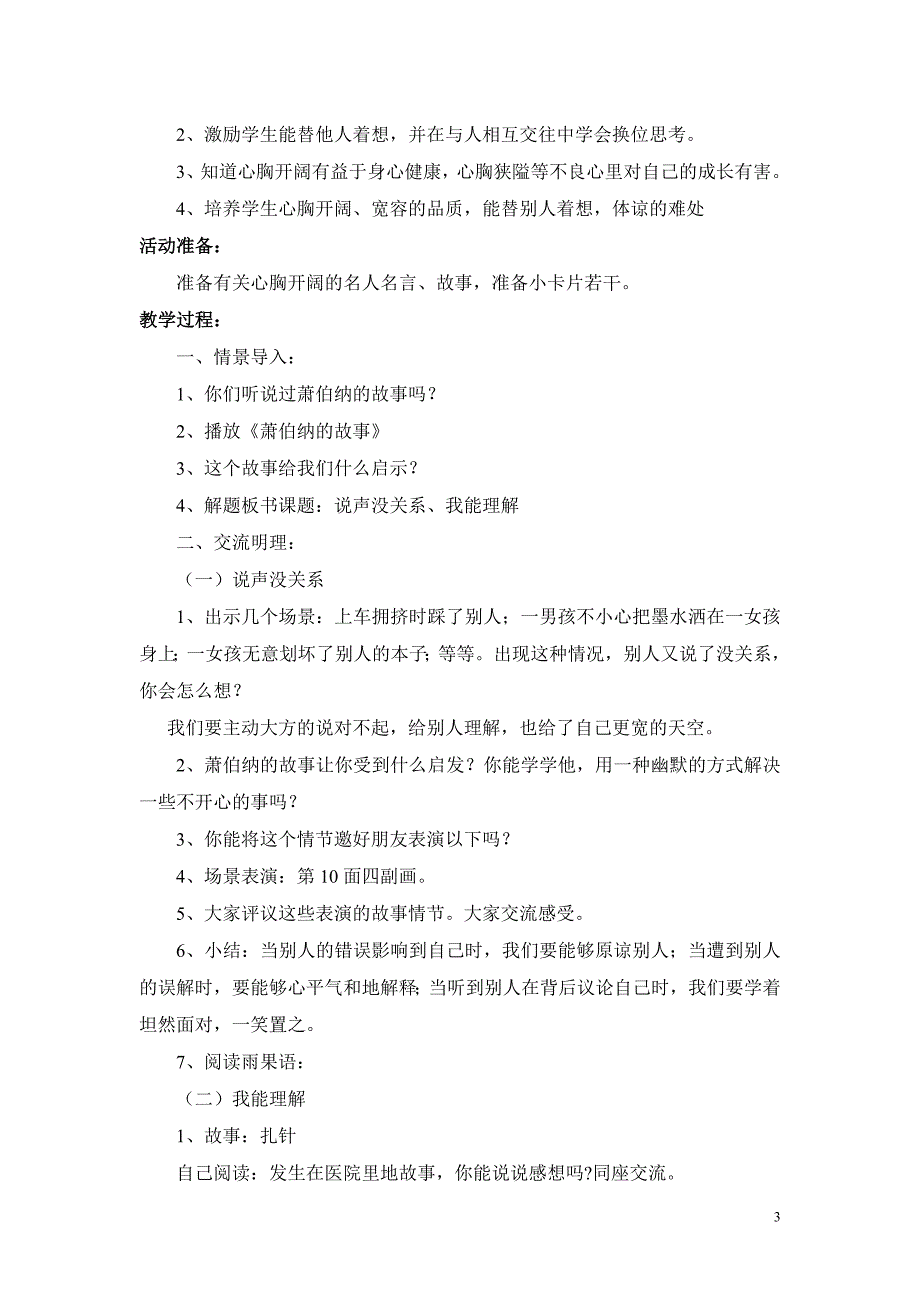 2、激励学生能替他人着想，并在与人相互交往中学会换位思考。

3、知道心胸开阔有益于身心健康，心胸狭隘等不良心里对自己的成长有害。

4、培养学生心胸开阔、宽容的品质，能替别人着想，体谅的难处

活动准备：

准备有关心胸开阔的名人名言、故事，准备小卡片若干。

教学过程：

一、情景导入：

1、你们听说过萧伯纳的故事吗？

2、播放《萧伯纳的故事》

3、这个故事给我们什么启示？

4、解题板书课题：说声没关系、我能理解

二、交流明理：

（一）说声没关系

1、出示几个场景：上车拥挤时踩了别人；一男孩不小心把墨水洒在一女孩身上；一女孩无意划坏了别人的本子；等等。出现这种情况，别人又说了没关系，你会怎么想？

我们要主动大方的说对不起，给别人理解，也给了自己更宽的天空。

2、萧伯纳的故事让你受到什么启发？你能学学他，用一种幽默的方式解决一些不开心的事吗？

3、你能将这个情节邀好朋友表演以下吗？

4、场景表演：第 10 面四副画。

5、大家评议这些表演的故事情节。大家交流感受。

6、小结：当别人的错误影响到自己时，我们要能够原谅别人；当遭到别人的误解时，要能够心平气和地解释；当听到别人在背后议论自己时，我们要学着坦然面对，一笑置之。

7、阅读雨果语：

（二）我能理解

1、故事：扎针

自己阅读：发生在医院里地故事，你能说说感想吗?同座交流。

3